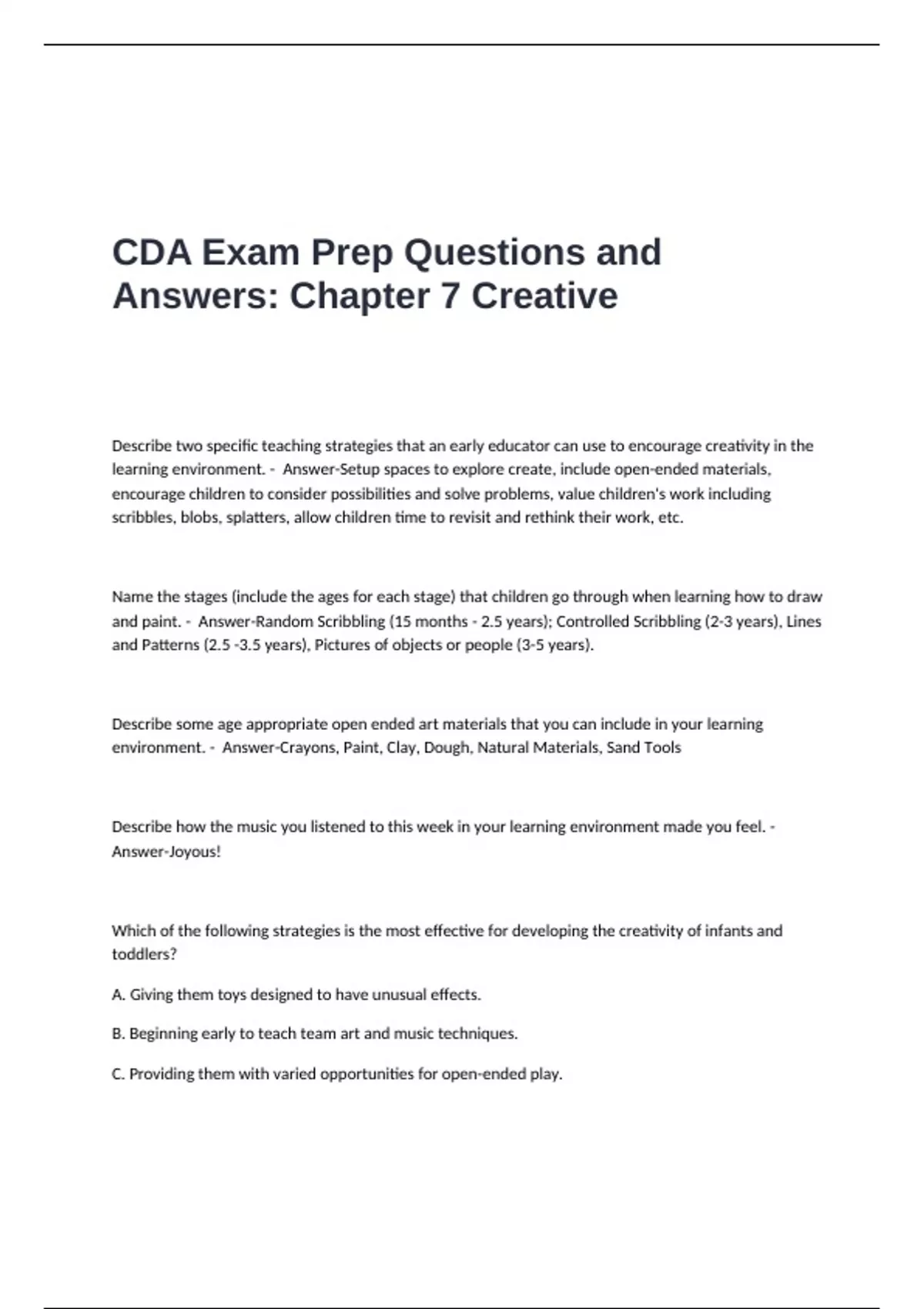 CDA Exam Prep Questions and Answers: Chapter 7 Creative

Describe two specific teaching strategies that an early educator can use to encourage creativity in the learning environment. - Answer-Setup spaces to explore create, include open-ended materials, encourage children to consider possibilities and solve problems, value children's work including scribbles, blobs, splatters, allow children time to revisit and rethink their work, etc.

Name the stages (include the ages for each stage) that children go through when learning how to draw and paint. - Answer-Random Scribbling (15 months - 2.5 years); Controlled Scribbling (2-3 years), Lines and Patterns (2.5 -3.5 years), Pictures of objects or people (3-5 years).

Describe some age appropriate open ended art materials that you can include in your learning environment. - Answer-Crayons, Paint, Clay, Dough, Natural Materials, Sand Tools

Describe how the music you listened to this week in your learning environment made you feel. - Answer-Joyous!

Which of the following strategies is the most effective for developing the creativity of infants and toddlers?

A. Giving them toys designed to have unusual effects.

B. Beginning early to teach team art and music techniques.

C. Providing them with varied opportunities for open-ended play.